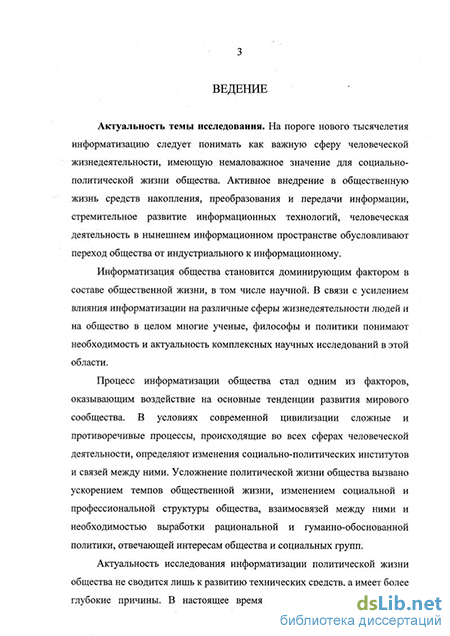 3

ВЕДЕНИЕ

**Актуальность темы исследования.** На пороге нового тысячелетия информатизацию следует понимать как важную сферу человеческой жизнедеятельности, имеющую немаловажное значение для социально-политической жизни общества. Активное внедрение в общественную жизнь средств накопления, преобразования и передачи информации, стремительное развитие информационных технологий, человеческая деятельность в нынешнем информационном пространстве обусловливают переход общества от индустриального к информационному.

Информатизация общества становится доминирующим фактором в составе общественной жизни, в том числе научной. В связи с усилением влияния информатизации на различные сферы жизнедеятельности людей и на общество в целом многие ученые, философы и политики понимают необходимость и актуальность комплексных научных исследований в этой области.

Процесс информатизации общества стал одним из факторов, оказывающим воздействие на основные тенденции развития мирового сообщества. В условиях современной цивилизации сложные и противоречивые процессы, происходящие во всех сферах человеческой деятельности, определяют изменения социально-политических институтов и связей между ними. Усложнение политической жизни общества вызвано ускорением темпов общественной жизни, изменением социальной и профессиональной структуры общества, взаимосвязей между ними и необходимостью выработки рациональной и гуманно-обоснованной политики, отвечающей интересам общества и социальных групп.

Актуальность исследования информатизации политической жизни общества не сводится лишь к развитию технических средств, а имеет более глубокие причины. В настоящее время

dsLib.net
библиотека диссертаций